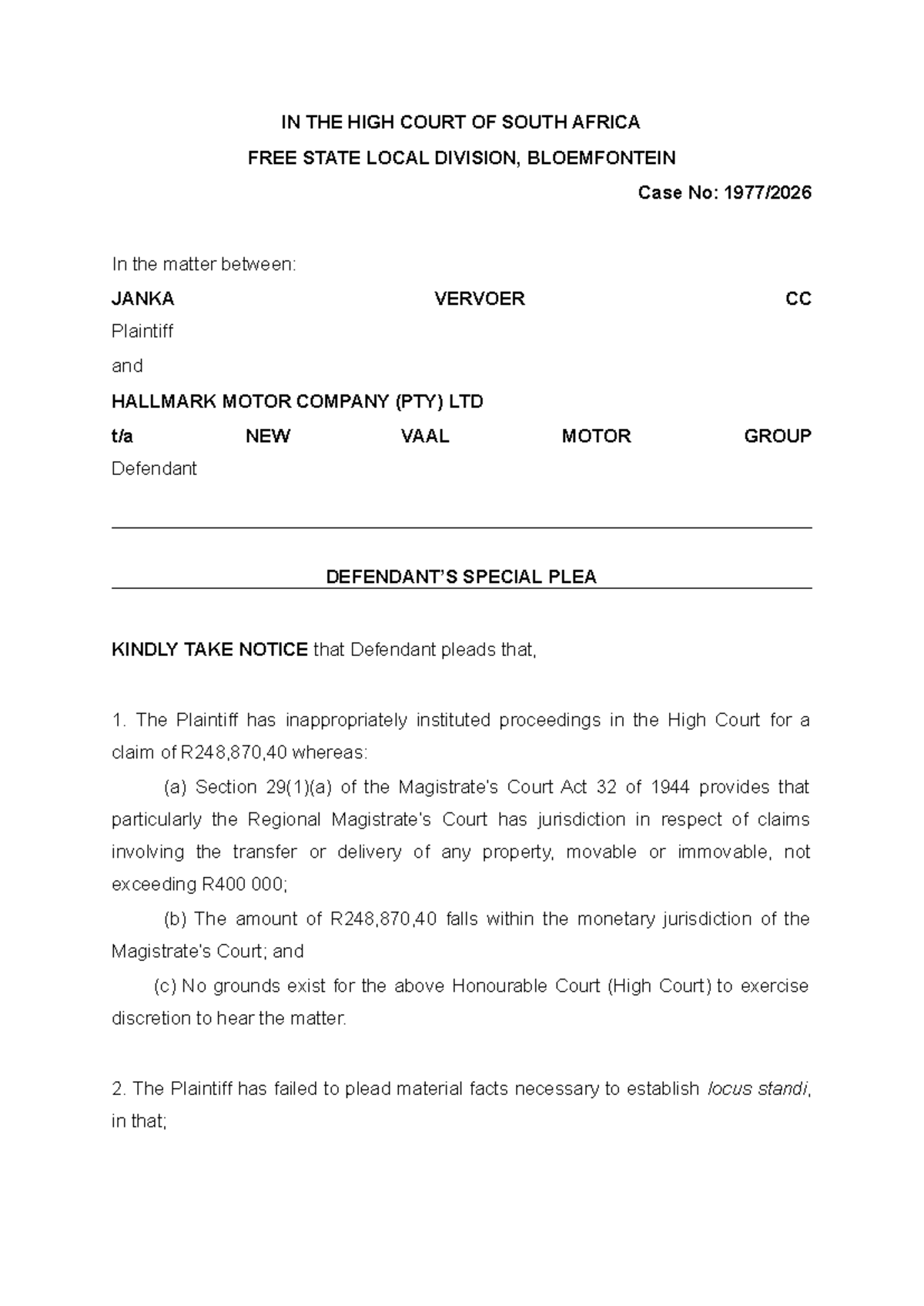 IN THE HIGH COURT OF SOUTH AFRICA

FREE STATE LOCAL DIVISION, BLOEMFONTEIN

Case No: 1977/2026

In the matter between:

JANKA VERVOER CC
Plaintiff

and

HALLMARK MOTOR COMPANY (PTY) LTD
t/a NEW VAAL MOTOR GROUP
Defendant

DEFENDANT'S SPECIAL PLEA

KINDLY TAKE NOTICE that Defendant pleads that,

1. The Plaintiff has inappropriately instituted proceedings in the High Court for a claim of R248,870,40 whereas:

(a) Section 29(1)(a) of the Magistrate's Court Act 32 of 1944 provides that particularly the Regional Magistrate's Court has jurisdiction in respect of claims involving the transfer or delivery of any property, movable or immovable, not exceeding R400 000;

(b) The amount of R248,870,40 falls within the monetary jurisdiction of the Magistrate's Court; and

(c) No grounds exist for the above Honourable Court (High Court) to exercise discretion to hear the matter.

2. The Plaintiff has failed to plead material facts necessary to establish locus standi, in that;